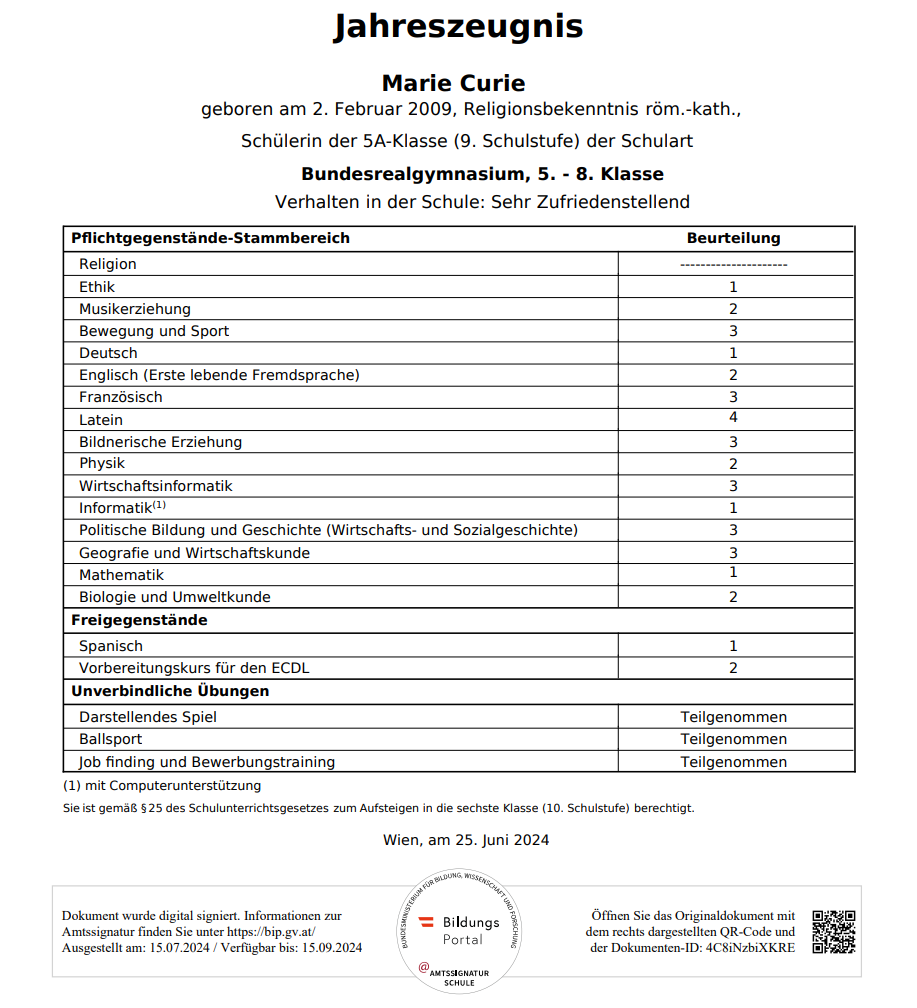 Jahreszeugnis

Marie Curie
geboren am 2. Februar 2009, Religionsbekenntnis röm.-kath.,

Schülerin der 5A-Klasse (9. Schulstufe) der Schulart

Bundesrealgymnasium, 5. - 8. Klasse
Verhalten in der Schule: Sehr Zufriedenstellend

| Pflichtgegenstände-Stammbereich | Beurteilung |
|---|---|
| Religion | --------------------- |
| Ethik | 1 |
| Musikerziehung | 2 |
| Bewegung und Sport | 3 |
| Deutsch | 1 |
| Englisch (Erste lebende Fremdsprache) | 2 |
| Französisch | 3 |
| Latein | 4 |
| Bildnerische Erziehung | 3 |
| Physik | 2 |
| Wirtschaftsinformatik | 3 |
| Informatik$^{(1)}$ | 1 |
| Politische Bildung und Geschichte (Wirtschafts- und Sozialgeschichte) | 3 |
| Geografie und Wirtschaftskunde | 3 |
| Mathematik | 1 |
| Biologie und Umweltkunde | 2 |
| **Freigegenstände** | |
| Spanisch | 1 |
| Vorbereitungskurs für den ECDL | 2 |
| **Unverbindliche Übungen** | |
| Darstellendes Spiel | Teilgenommen |
| Ballsport | Teilgenommen |
| Job finding und Bewerbungstraining | Teilgenommen |

(1) mit Computerunterstützung

Sie ist gemäß §25 des Schulunterrichtsgesetzes zum Aufsteigen in die sechste Klasse (10. Schulstufe) berechtigt.

Wien, am 25. Juni 2024

Dokument wurde digital signiert. Informationen zur Amtssignatur finden Sie unter https://bip.gv.at/
Ausgestellt am: 15.07.2024 / Verfügbar bis: 15.09.2024

BUNDESMINISTERIUM FÜR BILDUNG, WISSENSCHAFT UND FORSCHUNG
Bildungs Portal
AMTSSIGNATUR SCHULE

Öffnen Sie das Originaldokument mit dem rechts dargestellten QR-Code und der Dokumenten-ID: 4C8iNzbiXKRE